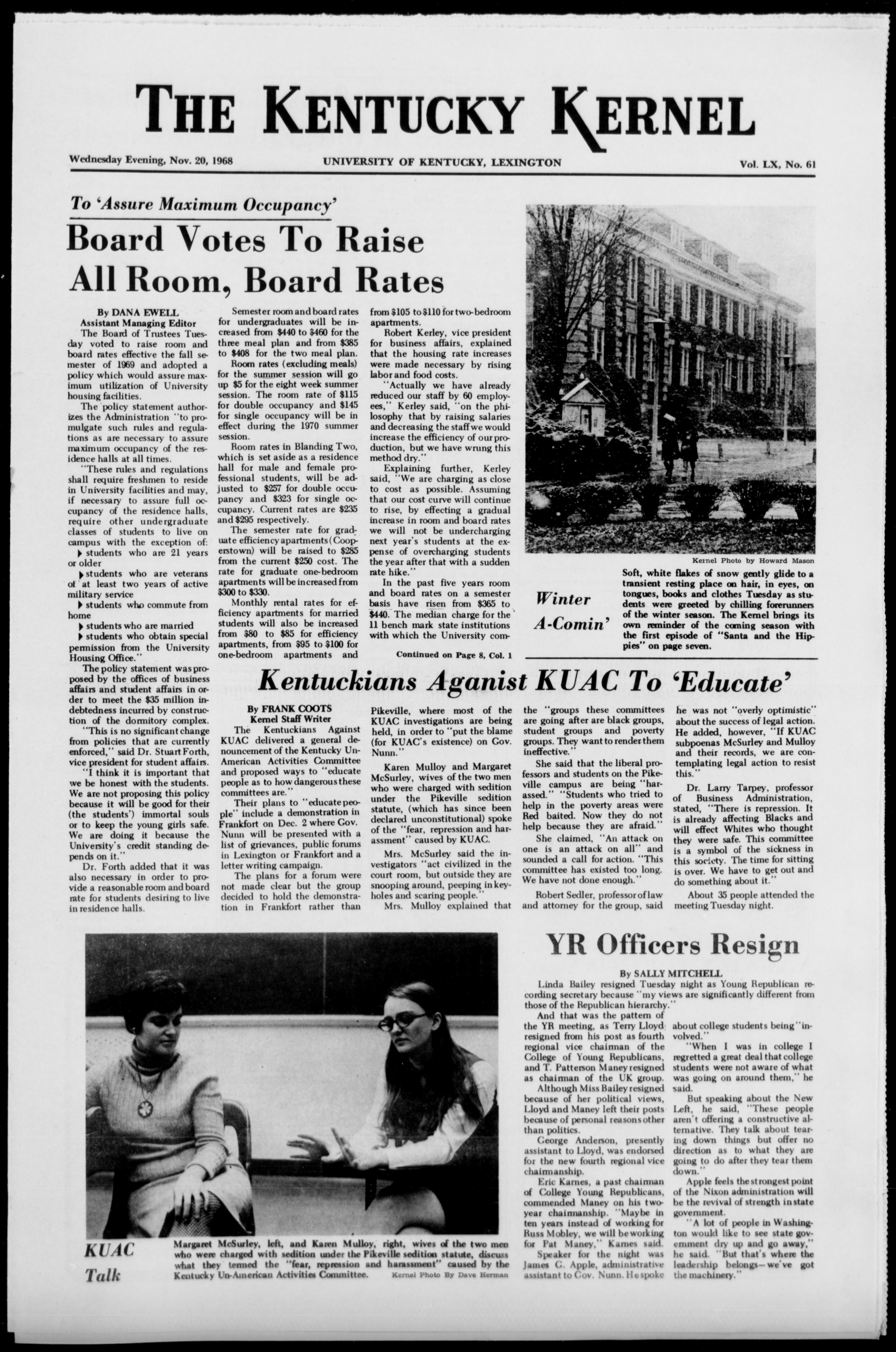 THE KENTUCKY KERNEL

Wednesday Evening, Nov. 20, 1968 UNIVERSITY OF KENTUCKY, LEXINGTON Vol. LX, No. 61

To 'Assure Maximum Occupancy'

Board Votes To Raise All Room, Board Rates

By DANA EWELL
Assistant Managing Editor

The Board of Trustees Tuesday voted to raise room and board rates effective the fall semester of 1969 and adopted a policy which would assure maximum utilization of University housing facilities.

The policy statement authorizes the Administration "to promulgate such rules and regulations as are necessary to assure maximum occupancy of the residence halls at all times.

"These rules and regulations shall require freshmen to reside in University facilities and may, if necessary to assure full occupancy of the residence halls, require other undergraduate classes of students to live on campus with the exception of:

▸ students who are 21 years or older

▸ students who are veterans of at least two years of active military service

▸ students who commute from home

▸ students who are married

▸ students who obtain special permission from the University Housing Office."

The policy statement was proposed by the offices of business affairs and student affairs in order to meet the $35 million indebtedness incurred by construction of the dormitory complex.

"This is no significant change from policies that are currently enforced," said Dr. Stuart Forth, vice president for student affairs.

"I think it is important that we be honest with the students. We are not proposing this policy because it will be good for their (the students') immortal souls or to keep the young girls safe. We are doing it because the University's credit standing depends on it."

Dr. Forth added that it was also necessary in order to provide a reasonable room and board rate for students desiring to live in residence halls.

Semester room and board rates for undergraduates will be increased from $440 to $460 for the three meal plan and from $385 to $408 for the two meal plan.

Room rates (excluding meals) for the summer session will go up $5 for the eight week summer session. The room rate of $115 for double occupancy and $145 for single occupancy will be in effect during the 1970 summer session.

Room rates in Blanding Two, which is set aside as a residence hall for male and female professional students, will be adjusted to $257 for double occupancy and $323 for single occupancy. Current rates are $235 and $295 respectively.

The semester rate for graduate efficiency apartments (Cooperstown) will be raised to $285 from the current $250 cost. The rate for graduate one-bedroom apartments will be increased from $300 to $330.

Monthly rental rates for efficiency apartments for married students will also be increased from $80 to $85 for efficiency apartments, from $95 to $100 for one-bedroom apartments and from $105 to $110 for two-bedroom apartments.

Robert Kerley, vice president for business affairs, explained that the housing rate increases were made necessary by rising labor and food costs.

"Actually we have already reduced our staff by 60 employees," Kerley said, "on the philosophy that by raising salaries and decreasing the staff we would increase the efficiency of our production, but we have wrung this method dry."

Explaining further, Kerley said, "We are charging as close to cost as possible. Assuming that our cost curve will continue to rise, by effecting a gradual increase in room and board rates we will not be undercharging next year's students at the expense of overcharging students the year after that with a sudden rate hike."

In the past five years room and board rates on a semester basis have risen from $365 to $440. The median charge for the 11 bench mark state institutions with which the University com-

Continued on Page 8, Col. 1

Kernel Photo by Howard Mason

Winter A-Comin'

Soft, white flakes of snow gently glide to a transient resting place on hair, in eyes, on tongues, books and clothes Tuesday as students were greeted by chilling forerunners of the winter season. The Kernel brings its own reminder of the coming season with the first episode of "Santa and the Hippies" on page seven.

Kentuckians Aganist KUAC To 'Educate'

By FRANK COOTS
Kernel Staff Writer

The Kentuckians Against KUAC delivered a general denouncement of the Kentucky Un-American Activities Committee and proposed ways to "educate people as to how dangerous these committees are."

Their plans to "educate people" include a demonstration in Frankfort on Dec. 2 where Gov. Nunn will be presented with a list of grievances, public forums in Lexington or Frankfort and a letter writing campaign.

The plans for a forum were not made clear but the group decided to hold the demonstration in Frankfort rather than Pikeville, where most of the KUAC investigations are being held, in order to "put the blame (for KUAC's existence) on Gov. Nunn."

Karen Mulloy and Margaret McSurley, wives of the two men who were charged with sedition under the Pikeville sedition statute, (which has since been declared unconstitutional) spoke of the "fear, repression and harassment" caused by KUAC.

Mrs. McSurley said the investigators "act civilized in the court room, but outside they are snooping around, peeping in keyholes and scaring people."

Mrs. Mulloy explained that the "groups these committees are going after are black groups, student groups and poverty groups. They want to render them ineffective."

She said that the liberal professors and students on the Pikeville campus are being "harassed." "Students who tried to help in the poverty areas were Red baited. Now they do not help because they are afraid."

She claimed, "An attack on one is an attack on all" and sounded a call for action. "This committee has existed too long. We have not done enough."

Robert Sedler, professor of law and attorney for the group, said he was not "overly optimistic" about the success of legal action. He added, however, "If KUAC subpoenas McSurley and Mulloy and their records, we are contemplating legal action to resist this."

Dr. Larry Tarpey, professor of Business Administration, stated, "There is repression. It is already affecting Blacks and will effect Whites who thought they were safe. This committee is a symbol of the sickness in this society. The time for sitting is over. We have to get out and do something about it."

About 35 people attended the meeting Tuesday night.

KUAC Talk

Margaret McSurley, left, and Karen Mulloy, right, wives of the two men who were charged with sedition under the Pikeville sedition statute, discuss what they termed the "fear, repression and harassment" caused by the Kentucky Un-American Activities Committee. Kernel Photo By Dave Herman

YR Officers Resign

By SALLY MITCHELL

Linda Bailey resigned Tuesday night as Young Republican recording secretary because "my views are significantly different from those of the Republican hierarchy."

And that was the pattern of the YR meeting, as Terry Lloyd resigned from his post as fourth regional vice chairman of the College of Young Republicans, and T. Patterson Maney resigned as chairman of the UK group.

Although Miss Bailey resigned because of her political views, Lloyd and Maney left their posts because of personal reasons other than politics.

George Anderson, presently assistant to Lloyd, was endorsed for the new fourth regional vice chairmanship.

Eric Karnes, a past chairman of College Young Republicans, commended Maney on his two-year chairmanship. "Maybe in ten years instead of working for Russ Mobley, we will be working for Pat Maney," Karnes said.

Speaker for the night was James G. Apple, administrative assistant to Gov. Nunn. He spoke about college students being "involved."

"When I was in college I regretted a great deal that college students were not aware of what was going on around them," he said.

But speaking about the New Left, he said, "These people aren't offering a constructive alternative. They talk about tearing down things but offer no direction as to what they are going to do after they tear them down."

Apple feels the strongest point of the Nixon administration will be the revival of strength in state government.

"A lot of people in Washington would like to see state government dry up and go away," he said. "But that's where the leadership belongs—we've got the machinery."